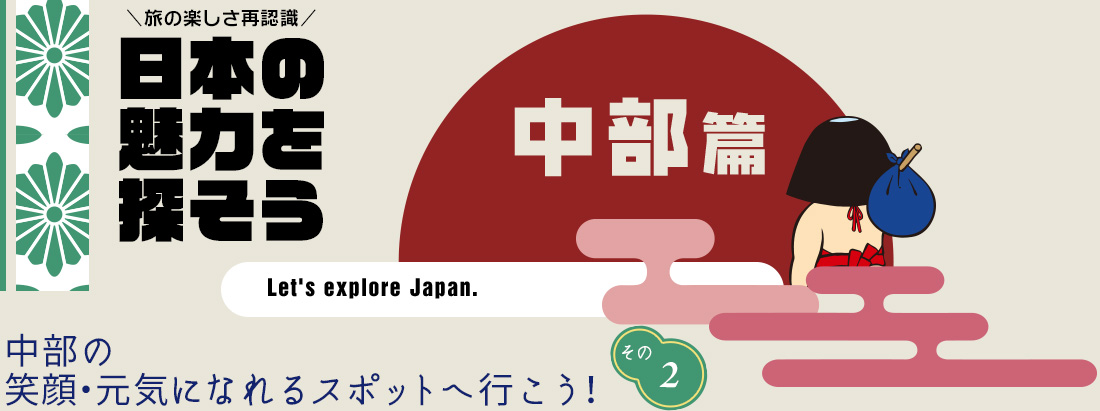 ＼旅の楽しさ再認識／

日本の魅力を探そう

中部篇

Let's explore Japan.

中部の
笑顔・元気になれるスポットへ行こう!

その2